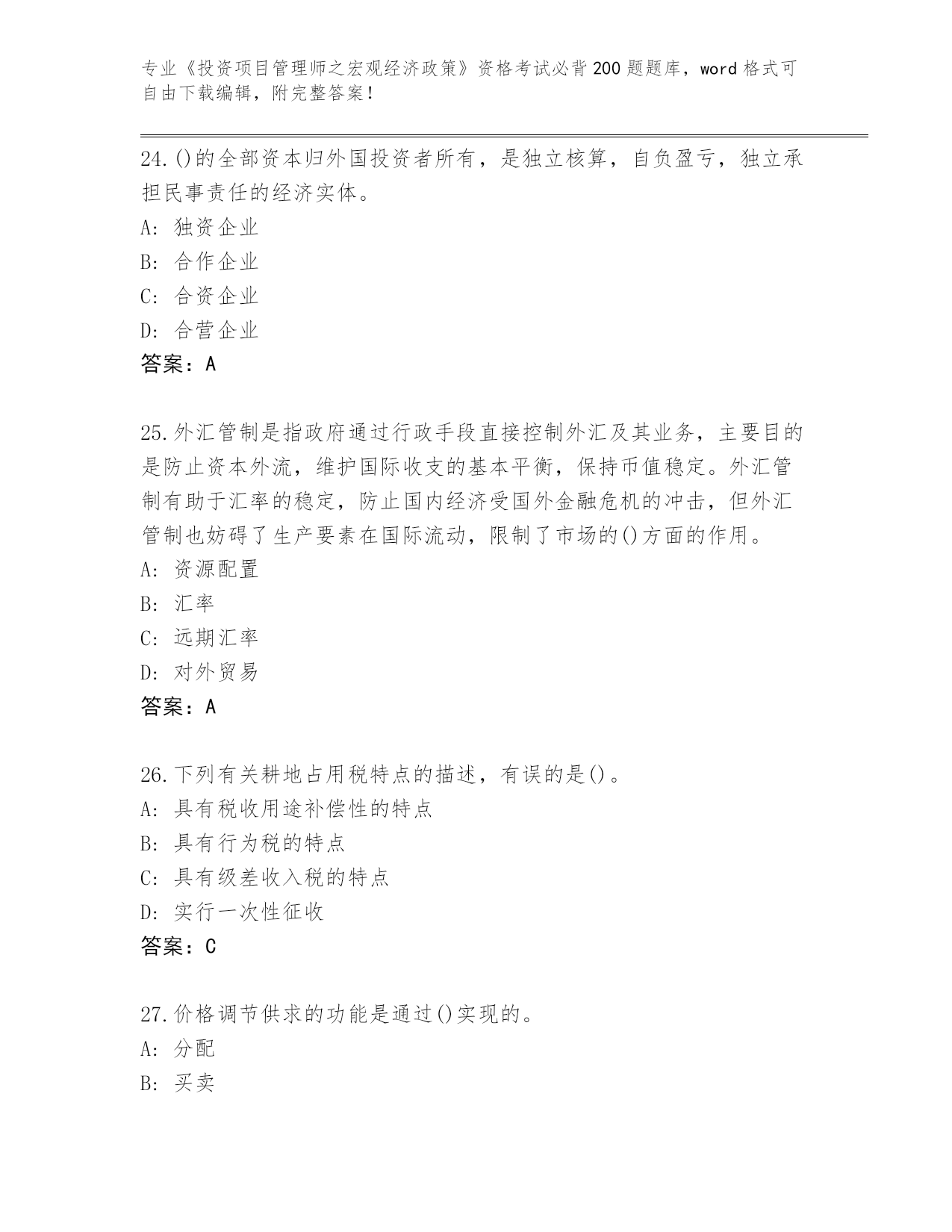 专业《投资项目管理师之宏观经济政策》资格考试必背200题题库，word格式可自由下载编辑，附完整答案！

24.()的全部资本归外国投资者所有，是独立核算，自负盈亏，独立承担民事责任的经济实体。
A: 独资企业
B: 合作企业
C: 合资企业
D: 合营企业
答案：A

25.外汇管制是指政府通过行政手段直接控制外汇及其业务，主要目的是防止资本外流，维护国际收支的基本平衡，保持币值稳定。外汇管制有助于汇率的稳定，防止国内经济受国外金融危机的冲击，但外汇管制也妨碍了生产要素在国际流动，限制了市场的()方面的作用。
A: 资源配置
B: 汇率
C: 远期汇率
D: 对外贸易
答案：A

26.下列有关耕地占用税特点的描述，有误的是()。
A: 具有税收用途补偿性的特点
B: 具有行为税的特点
C: 具有级差收入税的特点
D: 实行一次性征收
答案：C

27.价格调节供求的功能是通过()实现的。
A: 分配
B: 买卖